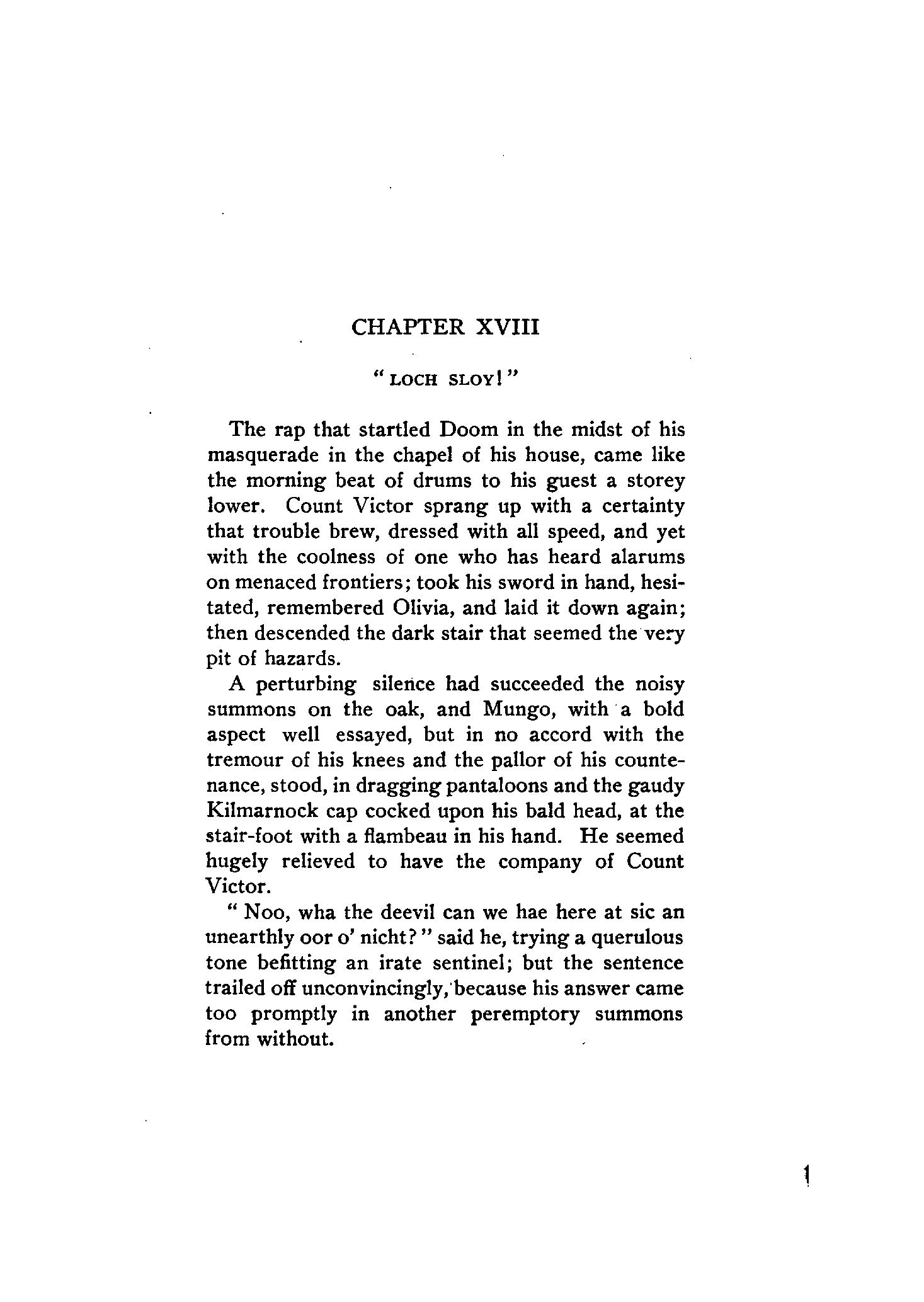 CHAPTER XVIII

"LOCH SLOY!"

The rap that startled Doom in the midst of his masquerade in the chapel of his house, came like the morning beat of drums to his guest a storey lower. Count Victor sprang up with a certainty that trouble brew, dressed with all speed, and yet with the coolness of one who has heard alarums on menaced frontiers; took his sword in hand, hesitated, remembered Olivia, and laid it down again; then descended the dark stair that seemed the very pit of hazards.

A perturbing silence had succeeded the noisy summons on the oak, and Mungo, with a bold aspect well essayed, but in no accord with the tremour of his knees and the pallor of his countenance, stood, in dragging pantaloons and the gaudy Kilmarnock cap cocked upon his bald head, at the stair-foot with a flambeau in his hand. He seemed hugely relieved to have the company of Count Victor.

"Noo, wha the deevil can we hae here at sic an unearthly oor o' nicht?" said he, trying a querulous tone befitting an irate sentinel; but the sentence trailed off unconvincingly, because his answer came too promptly in another peremptory summons from without.